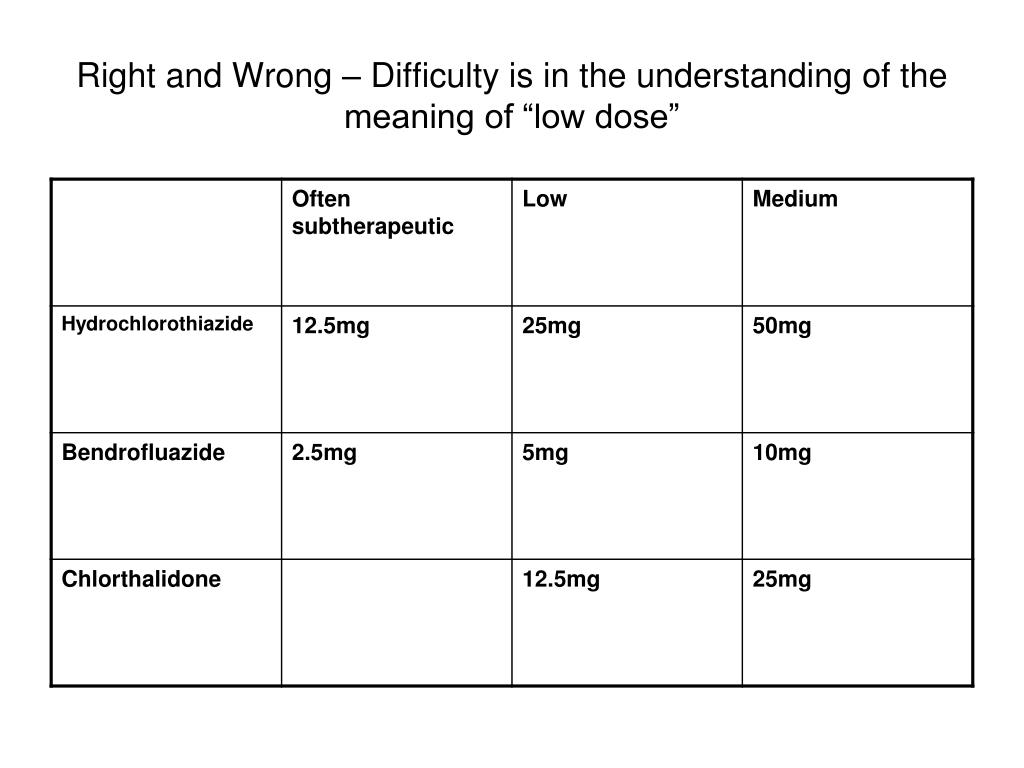 Right and Wrong – Difficulty is in the understanding of the meaning of “low dose”

| | Often subtherapeutic | Low | Medium |
|---|---|---|---|
| Hydrochlorothiazide | 12.5mg | 25mg | 50mg |
| Bendrofluazide | 2.5mg | 5mg | 10mg |
| Chlorthalidone | | 12.5mg | 25mg |